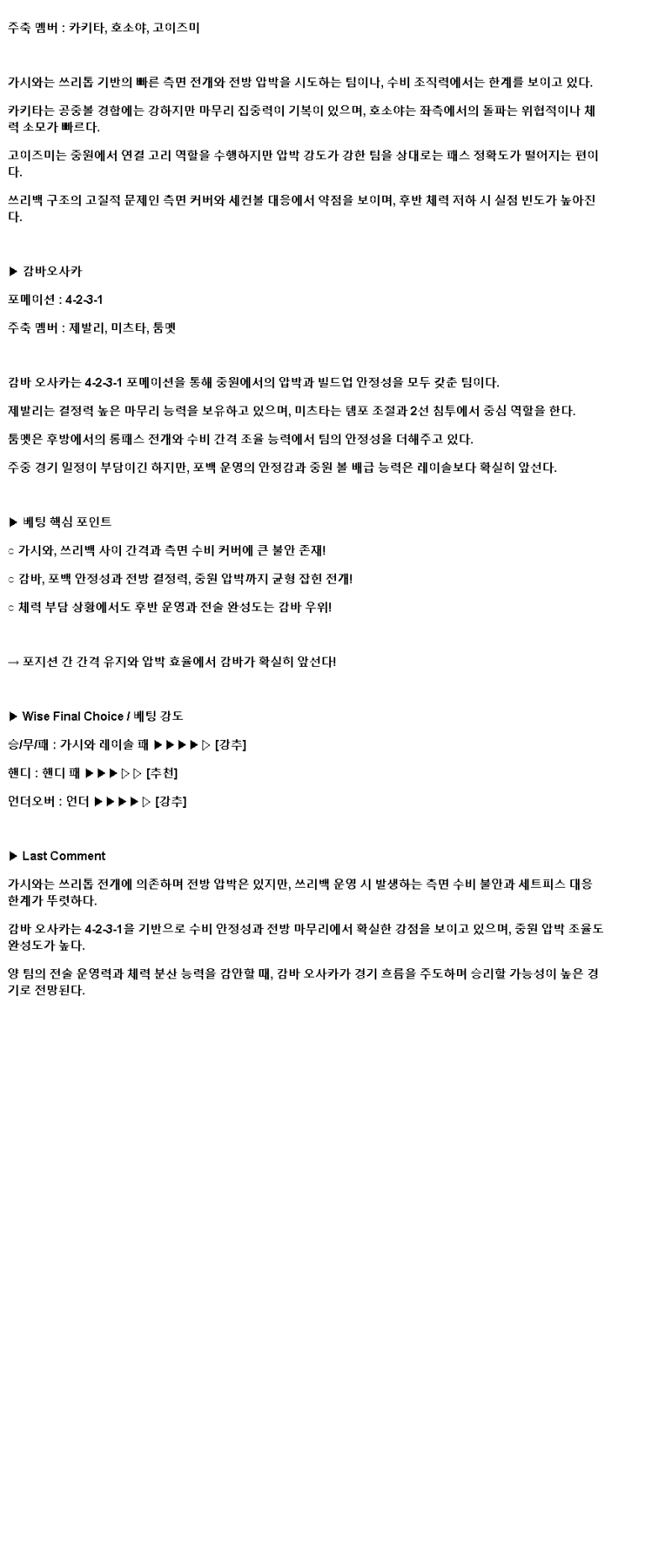 주축 멤버 : 카키타, 호소야, 고이즈미

가시와는 쓰리톱 기반의 빠른 측면 전개와 전방 압박을 시도하는 팀이나, 수비 조직력에서는 한계를 보이고 있다.

카키타는 공중볼 경합에는 강하지만 마무리 집중력이 기복이 있으며, 호소야는 좌측에서의 돌파는 위협적이나 체력 소모가 빠르다.

고이즈미는 중원에서 연결 고리 역할을 수행하지만 압박 강도가 강한 팀을 상대로는 패스 정확도가 떨어지는 편이다.

쓰리백 구조의 고질적 문제인 측면 커버와 세컨볼 대응에서 약점을 보이며, 후반 체력 저하 시 실점 빈도가 높아진다.

▶ 감바오사카

포메이션 : 4-2-3-1

주축 멤버 : 제발리, 미츠타, 툼멧

감바 오사카는 4-2-3-1 포메이션을 통해 중원에서의 압박과 빌드업 안정성을 모두 갖춘 팀이다.

제발리는 결정력 높은 마무리 능력을 보유하고 있으며, 미츠타는 템포 조절과 2선 침투에서 중심 역할을 한다.

툼멧은 후방에서의 롱패스 전개와 수비 간격 조율 능력에서 팀의 안정성을 더해주고 있다.

주중 경기 일정이 부담이긴 하지만, 포백 운영의 안정감과 중원 볼 배급 능력은 레이솔보다 확실히 앞선다.

▶ 베팅 핵심 포인트

○ 가시와, 쓰리백 사이 간격과 측면 수비 커버에 큰 불안 존재!

○ 감바, 포백 안정성과 전방 결정력, 중원 압박까지 균형 잡힌 전개!

○ 체력 부담 상황에서도 후반 운영과 전술 완성도는 감바 우위!

→ 포지션 간 간격 유지와 압박 효율에서 감바가 확실히 앞선다!

▶ Wise Final Choice / 베팅 강도

승/무/패 : 가시와 레이솔 패 ▶▶▶▶▷ [강추]

핸디 : 핸디 패 ▶▶▶▷▷ [추천]

언더오버 : 언더 ▶▶▶▶▷ [강추]

▶ Last Comment

가시와는 쓰리톱 전개에 의존하며 전방 압박은 있지만, 쓰리백 운영 시 발생하는 측면 수비 불안과 세트피스 대응 한계가 뚜렷하다.

감바 오사카는 4-2-3-1을 기반으로 수비 안정성과 전방 마무리에서 확실한 강점을 보이고 있으며, 중원 압박 조율도 완성도가 높다.

양 팀의 전술 운영력과 체력 분산 능력을 감안할 때, 감바 오사카가 경기 흐름을 주도하며 승리할 가능성이 높은 경기로 전망된다.